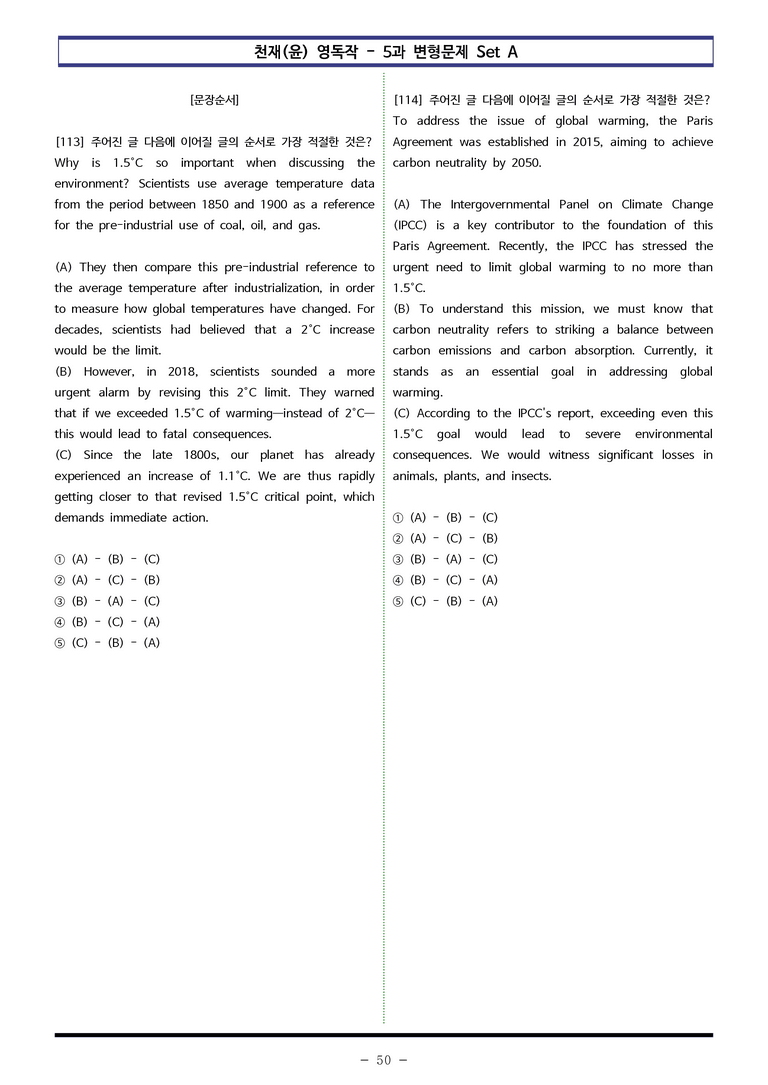 천재(윤) 영독작 - 5과 변형문제 Set A

[문장순서]

[113] 주어진 글 다음에 이어질 글의 순서로 가장 적절한 것은?
Why is 1.5°C so important when discussing the environment? Scientists use average temperature data from the period between 1850 and 1900 as a reference for the pre-industrial use of coal, oil, and gas.

(A) They then compare this pre-industrial reference to the average temperature after industrialization, in order to measure how global temperatures have changed. For decades, scientists had believed that a 2°C increase would be the limit.
(B) However, in 2018, scientists sounded a more urgent alarm by revising this 2°C limit. They warned that if we exceeded 1.5°C of warming—instead of 2°C—this would lead to fatal consequences.
(C) Since the late 1800s, our planet has already experienced an increase of 1.1°C. We are thus rapidly getting closer to that revised 1.5°C critical point, which demands immediate action.

① (A) - (B) - (C)
② (A) - (C) - (B)
③ (B) - (A) - (C)
④ (B) - (C) - (A)
⑤ (C) - (B) - (A)

[114] 주어진 글 다음에 이어질 글의 순서로 가장 적절한 것은?
To address the issue of global warming, the Paris Agreement was established in 2015, aiming to achieve carbon neutrality by 2050.

(A) The Intergovernmental Panel on Climate Change (IPCC) is a key contributor to the foundation of this Paris Agreement. Recently, the IPCC has stressed the urgent need to limit global warming to no more than 1.5°C.
(B) To understand this mission, we must know that carbon neutrality refers to striking a balance between carbon emissions and carbon absorption. Currently, it stands as an essential goal in addressing global warming.
(C) According to the IPCC's report, exceeding even this 1.5°C goal would lead to severe environmental consequences. We would witness significant losses in animals, plants, and insects.

① (A) - (B) - (C)
② (A) - (C) - (B)
③ (B) - (A) - (C)
④ (B) - (C) - (A)
⑤ (C) - (B) - (A)

- 50 -